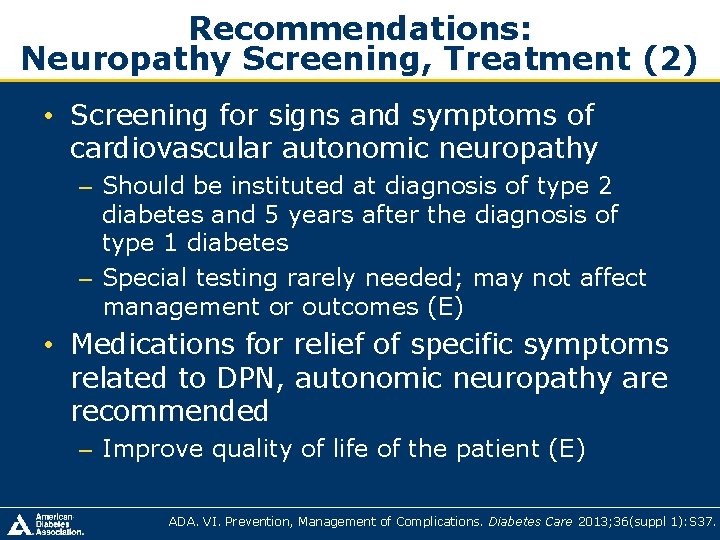 Recommendations:
Neuropathy Screening, Treatment (2)

• Screening for signs and symptoms of cardiovascular autonomic neuropathy
– Should be instituted at diagnosis of type 2 diabetes and 5 years after the diagnosis of type 1 diabetes
– Special testing rarely needed; may not affect management or outcomes (E)

• Medications for relief of specific symptoms related to DPN, autonomic neuropathy are recommended
– Improve quality of life of the patient (E)

American Diabetes Association.

ADA. VI. Prevention, Management of Complications. Diabetes Care 2013;36(suppl 1):S37.